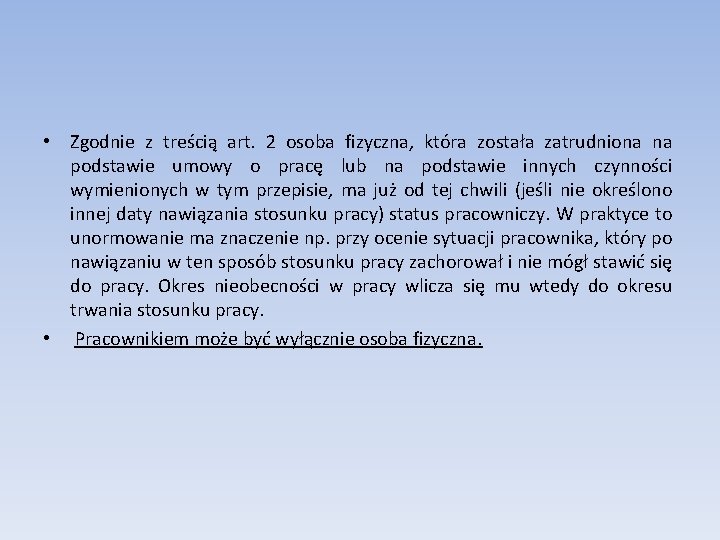 • Zgodnie z treścią art. 2 osoba fizyczna, która została zatrudniona na podstawie umowy o pracę lub na podstawie innych czynności wymienionych w tym przepisie, ma już od tej chwili (jeśli nie określono innej daty nawiązania stosunku pracy) status pracowniczy. W praktyce to unormowanie ma znaczenie np. przy ocenie sytuacji pracownika, który po nawiązaniu w ten sposób stosunku pracy zachorował i nie mógł stawić się do pracy. Okres nieobecności w pracy wlicza się mu wtedy do okresu trwania stosunku pracy.

• Pracownikiem może być wyłącznie osoba fizyczna.